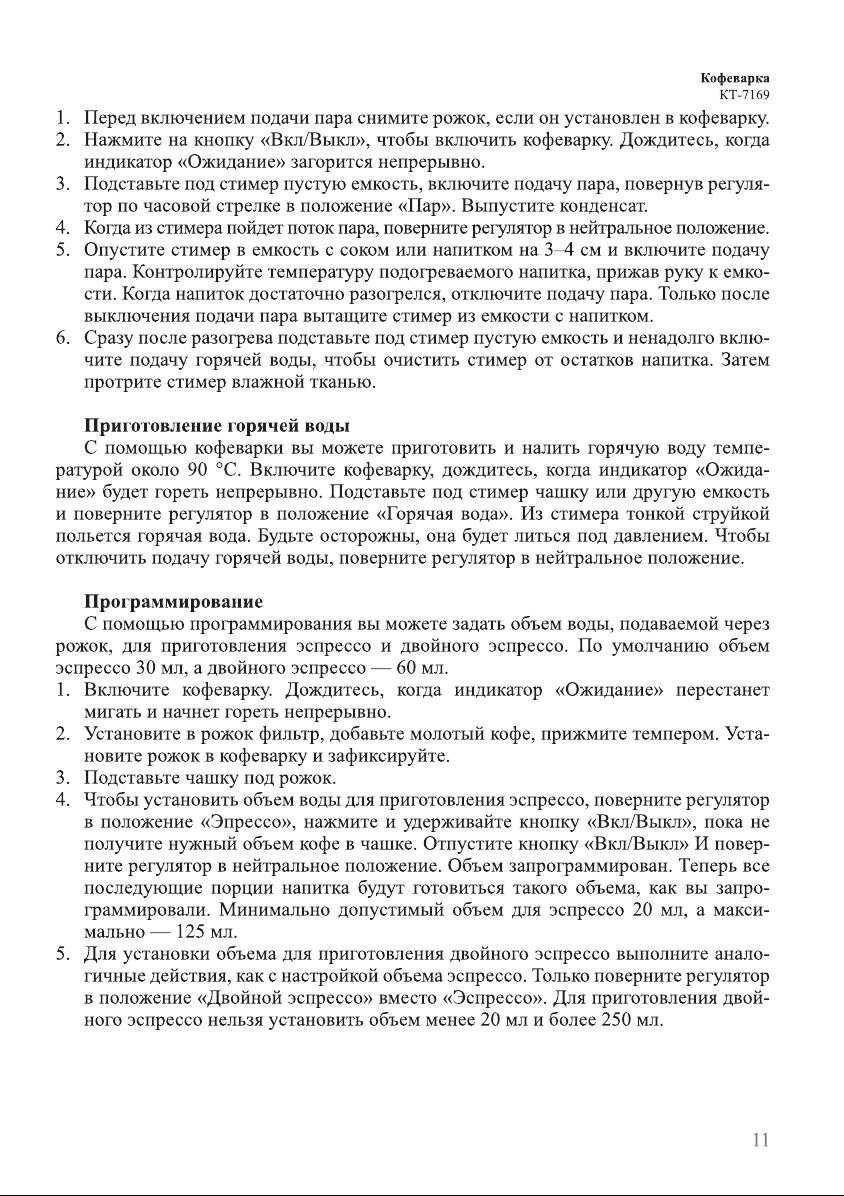 Кофеварка
КТ-7169

1. Перед включением подачи пара снимите рожок, если он установлен в кофеварку.
2. Нажмите на кнопку «Вкл/Выкл», чтобы включить кофеварку. Дождитесь, когда индикатор «Ожидание» загорится непрерывно.
3. Подставьте под стимер пустую емкость, включите подачу пара, повернув регулятор по часовой стрелке в положение «Пар». Выпустите конденсат.
4. Когда из стимера пойдет поток пара, поверните регулятор в нейтральное положение.
5. Опустите стимер в емкость с соком или напитком на 3–4 см и включите подачу пара. Контролируйте температуру подогреваемого напитка, прижав руку к емкости. Когда напиток достаточно разогрелся, отключите подачу пара. Только после выключения подачи пара вытащите стимер из емкости с напитком.
6. Сразу после разогрева подставьте под стимер пустую емкость и ненадолго включите подачу горячей воды, чтобы очистить стимер от остатков напитка. Затем протрите стимер влажной тканью.

Приготовление горячей воды
С помощью кофеварки вы можете приготовить и налить горячую воду температурой около 90 °С. Включите кофеварку, дождитесь, когда индикатор «Ожидание» будет гореть непрерывно. Подставьте под стимер чашку или другую емкость и поверните регулятор в положение «Горячая вода». Из стимера тонкой струйкой польется горячая вода. Будьте осторожны, она будет литься под давлением. Чтобы отключить подачу горячей воды, поверните регулятор в нейтральное положение.

Программирование
С помощью программирования вы можете задать объем воды, подаваемой через рожок, для приготовления эспрессо и двойного эспрессо. По умолчанию объем эспрессо 30 мл, а двойного эспрессо — 60 мл.
1. Включите кофеварку. Дождитесь, когда индикатор «Ожидание» перестанет мигать и начнет гореть непрерывно.
2. Установите в рожок фильтр, добавьте молотый кофе, прижмите темпером. Установите рожок в кофеварку и зафиксируйте.
3. Подставьте чашку под рожок.
4. Чтобы установить объем воды для приготовления эспрессо, поверните регулятор в положение «Эпрессо», нажмите и удерживайте кнопку «Вкл/Выкл», пока не получите нужный объем кофе в чашке. Отпустите кнопку «Вкл/Выкл» И поверните регулятор в нейтральное положение. Объем запрограммирован. Теперь все последующие порции напитка будут готовиться такого объема, как вы запрограммировали. Минимально допустимый объем для эспрессо 20 мл, а максимально — 125 мл.
5. Для установки объема для приготовления двойного эспрессо выполните аналогичные действия, как с настройкой объема эспрессо. Только поверните регулятор в положение «Двойной эспрессо» вместо «Эспрессо». Для приготовления двойного эспрессо нельзя установить объем менее 20 мл и более 250 мл.

11